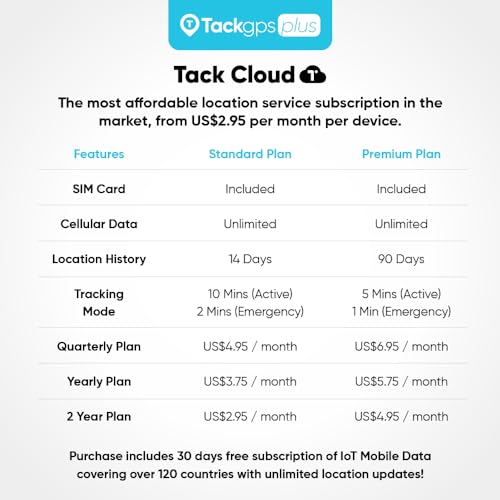 Tackgps plus

Tack Cloud

The most affordable location service subscription in the market, from US$2.95 per month per device.

| Features | Standard Plan | Premium Plan |
|---|---|---|
| SIM Card | Included | Included |
| Cellular Data | Unlimited | Unlimited |
| Location History | 14 Days | 90 Days |
| Tracking Mode | 10 Mins (Active) 2 Mins (Emergency) | 5 Mins (Active) 1 Min (Emergency) |
| Quarterly Plan | US$4.95 / month | US$6.95 / month |
| Yearly Plan | US$3.75 / month | US$5.75 / month |
| 2 Year Plan | US$2.95 / month | US$4.95 / month |

Purchase includes 30 days free subscription of IoT Mobile Data covering over 120 countries with unlimited location updates!